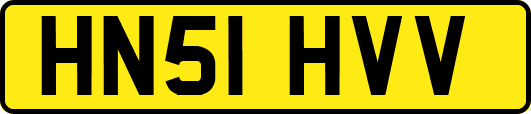 HN51 HVV